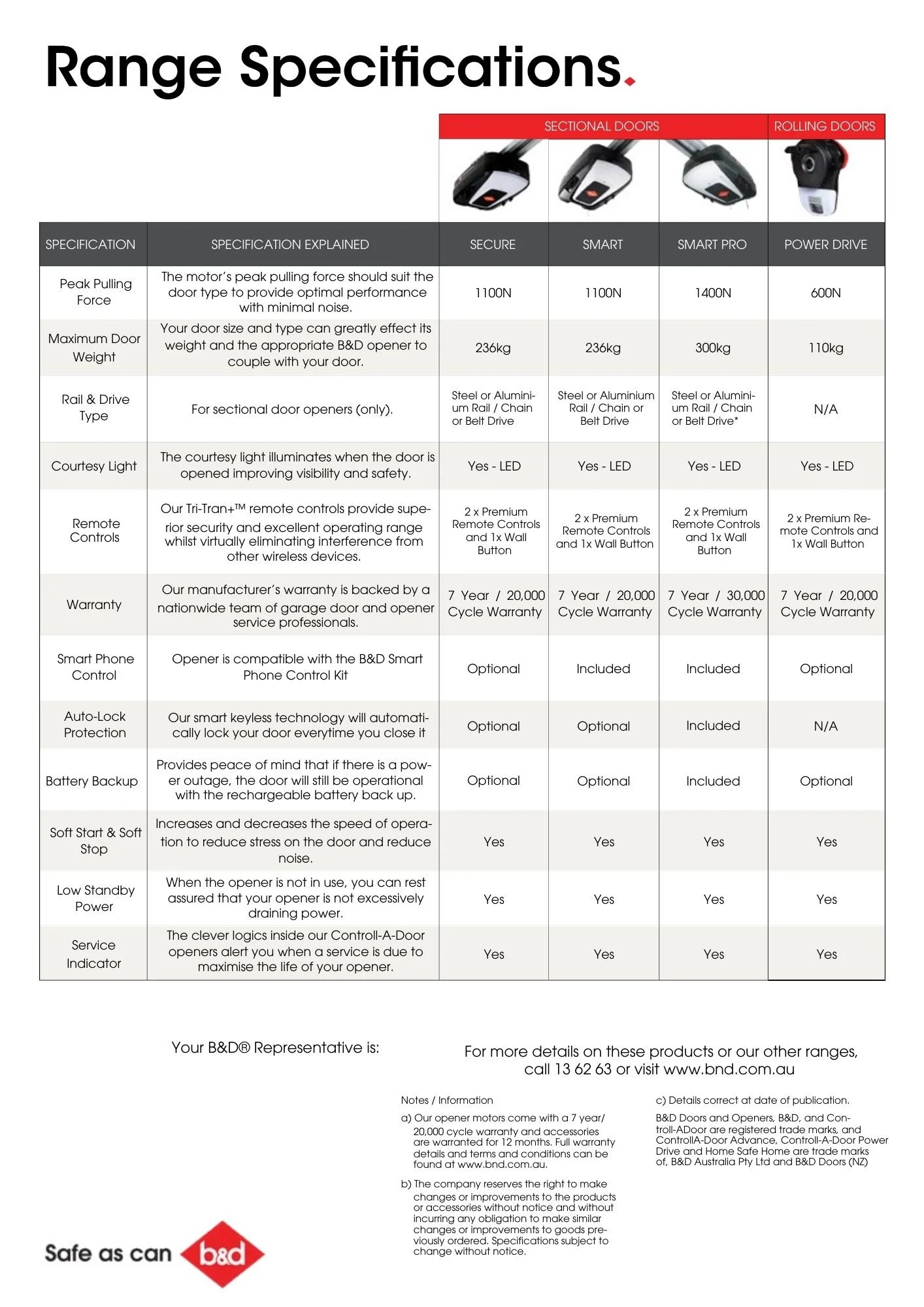 Range Specifications.

| | | SECTIONAL DOORS | | | ROLLING DOORS |
|---|---|---|---|---|---|
| SPECIFICATION | SPECIFICATION EXPLAINED | SECURE | SMART | SMART PRO | POWER DRIVE |
| Peak Pulling Force | The motor's peak pulling force should suit the door type to provide optimal performance with minimal noise. | 1100N | 1100N | 1400N | 600N |
| Maximum Door Weight | Your door size and type can greatly effect its weight and the appropriate B&D opener to couple with your door. | 236kg | 236kg | 300kg | 110kg |
| Rail & Drive Type | For sectional door openers (only). | Steel or Aluminium Rail / Chain or Belt Drive | Steel or Aluminium Rail / Chain or Belt Drive | Steel or Aluminium Rail / Chain or Belt Drive* | N/A |
| Courtesy Light | The courtesy light illuminates when the door is opened improving visibility and safety. | Yes - LED | Yes - LED | Yes - LED | Yes - LED |
| Remote Controls | Our Tri-Tran+™ remote controls provide superior security and excellent operating range whilst virtually eliminating interference from other wireless devices. | 2 x Premium Remote Controls and 1x Wall Button | 2 x Premium Remote Controls and 1x Wall Button | 2 x Premium Remote Controls and 1x Wall Button | 2 x Premium Remote Controls and 1x Wall Button |
| Warranty | Our manufacturer's warranty is backed by a nationwide team of garage door and opener service professionals. | 7 Year / 20,000 Cycle Warranty | 7 Year / 20,000 Cycle Warranty | 7 Year / 30,000 Cycle Warranty | 7 Year / 20,000 Cycle Warranty |
| Smart Phone Control | Opener is compatible with the B&D Smart Phone Control Kit | Optional | Included | Included | Optional |
| Auto-Lock Protection | Our smart keyless technology will automatically lock your door everytime you close it | Optional | Optional | Included | N/A |
| Battery Backup | Provides peace of mind that if there is a power outage, the door will still be operational with the rechargeable battery back up. | Optional | Optional | Included | Optional |
| Soft Start & Soft Stop | Increases and decreases the speed of operation to reduce stress on the door and reduce noise. | Yes | Yes | Yes | Yes |
| Low Standby Power | When the opener is not in use, you can rest assured that your opener is not excessively draining power. | Yes | Yes | Yes | Yes |
| Service Indicator | The clever logics inside our Controll-A-Door openers alert you when a service is due to maximise the life of your opener. | Yes | Yes | Yes | Yes |

Your B&D® Representative is:

For more details on these products or our other ranges, call 13 62 63 or visit www.bnd.com.au

Notes / Information

a) Our opener motors come with a 7 year/ 20,000 cycle warranty and accessories are warranted for 12 months. Full warranty details and terms and conditions can be found at www.bnd.com.au.

b) The company reserves the right to make changes or improvements to the products or accessories without notice and without incurring any obligation to make similar changes or improvements to goods previously ordered. Specifications subject to change without notice.

c) Details correct at date of publication.

B&D Doors and Openers, B&D, and Controll-ADoor are registered trade marks, and ControllA-Door Advance, Controll-A-Door Power Drive and Home Safe Home are trade marks of, B&D Australia Pty Ltd and B&D Doors (NZ)

Safe as can b&d